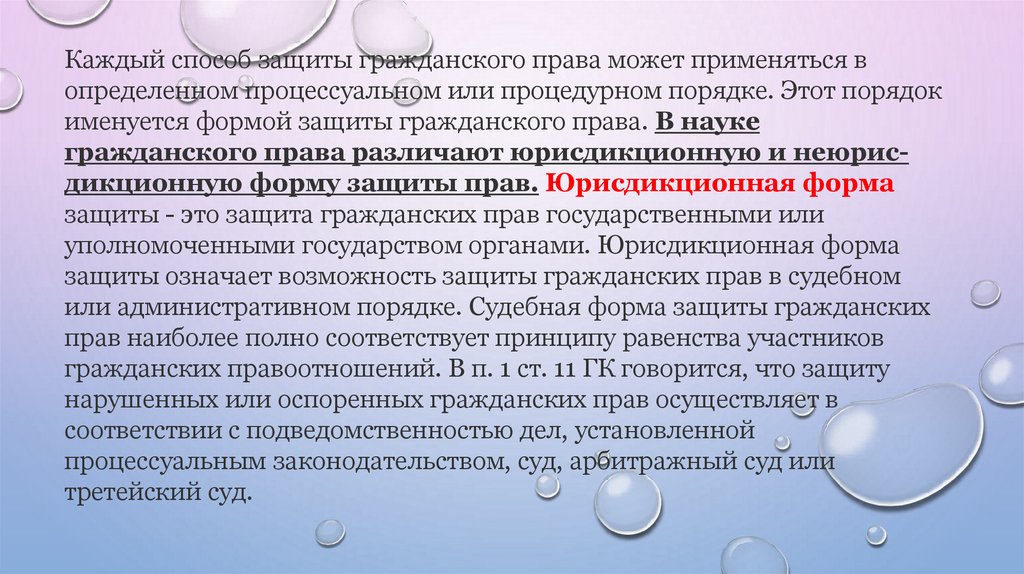 Каждый способ защиты гражданского права может применяться в определенном процессуальном или процедурном порядке. Этот порядок именуется формой защиты гражданского права. В науке гражданского права различают юрисдикционную и неюрисдикционную форму защиты прав. Юрисдикционная форма защиты - это защита гражданских прав государственными или уполномоченными государством органами. Юрисдикционная форма защиты означает возможность защиты гражданских прав в судебном или административном порядке. Судебная форма защиты гражданских прав наиболее полно соответствует принципу равенства участников гражданских правоотношений. В п. 1 ст. 11 ГК говорится, что защиту нарушенных или оспоренных гражданских прав осуществляет в соответствии с подведомственностью дел, установленной процессуальным законодательством, суд, арбитражный суд или третейский суд.